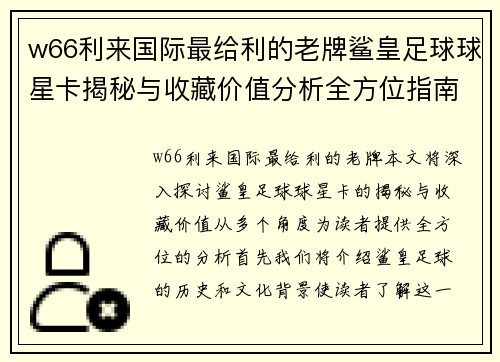 w66利来国际最给利的老牌鲨皇足球球星卡揭秘与收藏价值分析全方位指南

w66利来国际最给利的老牌本文将深入探讨鲨皇足球球星卡的揭秘与收藏价值从多个角度为读者提供全方位的分析首先我们将介绍鲨皇足球的历史和文化背景使读者了解这一